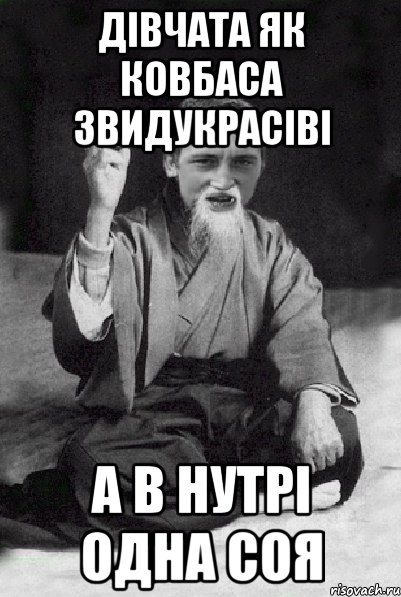 ДІВЧАТА ЯК КОВБАСА ЗВИДУКРАСІВІ

А В НУТРІ ОДНА СОЯ

risovach.ru